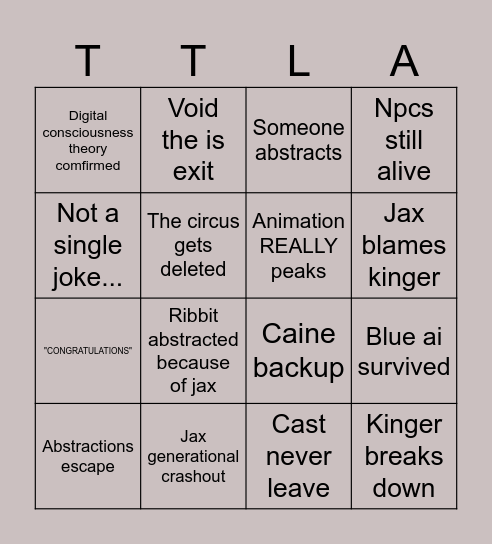 | T | T | L | A |
|---|---|---|---|
| Digital consciousness theory comfirmed | Void the is exit | Someone abstracts | Npcs still alive |
| Not a single joke... | The circus gets deleted | Animation REALLY peaks | Jax blames kinger |
| "CONGRATULATIONS" | Ribbit abstracted because of jax | Caine backup | Blue ai survived |
| Abstractions escape | Jax generational crashout | Cast never leave | Kinger breaks down |